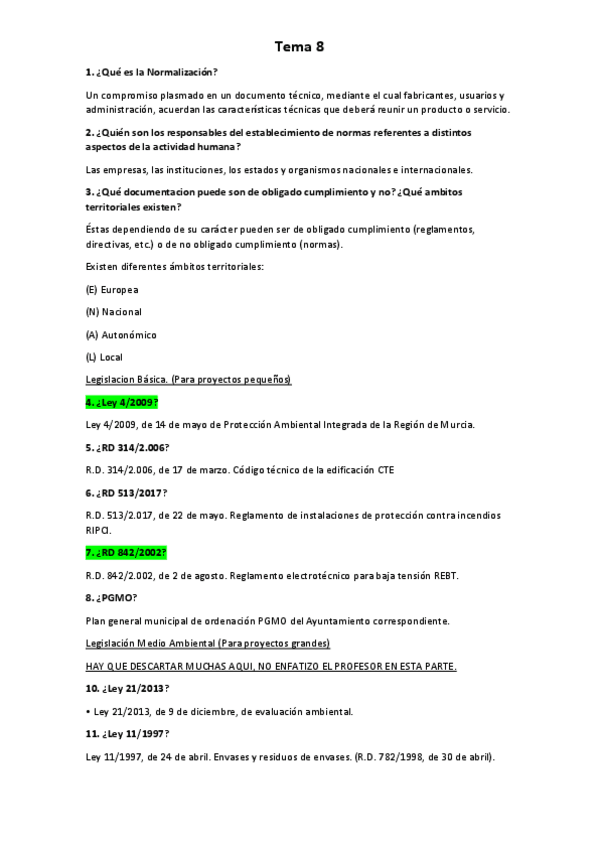 Tema 8

1. ¿Qué es la Normalización?

Un compromiso plasmado en un documento técnico, mediante el cual fabricantes, usuarios y administración, acuerdan las características técnicas que deberá reunir un producto o servicio.

2. ¿Quién son los responsables del establecimiento de normas referentes a distintos aspectos de la actividad humana?

Las empresas, las instituciones, los estados y organismos nacionales e internacionales.

3. ¿Qué documentacion puede son de obligado cumplimiento y no? ¿Qué ambitos territoriales existen?

Éstas dependiendo de su carácter pueden ser de obligado cumplimiento (reglamentos, directivas, etc.) o de no obligado cumplimiento (normas).

Existen diferentes ámbitos territoriales:

(E) Europea

(N) Nacional

(A) Autonómico

(L) Local

Legislacion Básica. (Para proyectos pequeños)

4. ¿Ley 4/2009?

Ley 4/2009, de 14 de mayo de Protección Ambiental Integrada de la Región de Murcia.

5. ¿RD 314/2.006?

R.D. 314/2.006, de 17 de marzo. Código técnico de la edificación CTE

6. ¿RD 513/2017?

R.D. 513/2.017, de 22 de mayo. Reglamento de instalaciones de protección contra incendios RIPCI.

7. ¿RD 842/2002?

R.D. 842/2.002, de 2 de agosto. Reglamento electrotécnico para baja tensión REBT.

8. ¿PGMO?

Plan general municipal de ordenación PGMO del Ayuntamiento correspondiente.

Legislación Medio Ambiental (Para proyectos grandes)

HAY QUE DESCARTAR MUCHAS AQUI, NO ENFATIZO EL PROFESOR EN ESTA PARTE.

10. ¿Ley 21/2013?

• Ley 21/2013, de 9 de diciembre, de evaluación ambiental.

11. ¿Ley 11/1997?

Ley 11/1997, de 24 de abril. Envases y residuos de envases. (R.D. 782/1998, de 30 de abril).